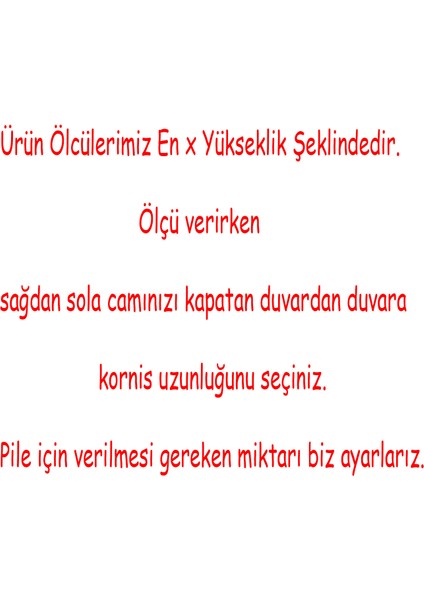 Ürün Ölcülerimiz En x Yükseklik Şeklindedir.

Ölçü verirken

sağdan sola camınızı kapatan duvardan duvara

kornis uzunluğunu seçiniz.

Pile için verilmesi gereken miktarı biz ayarlarız.